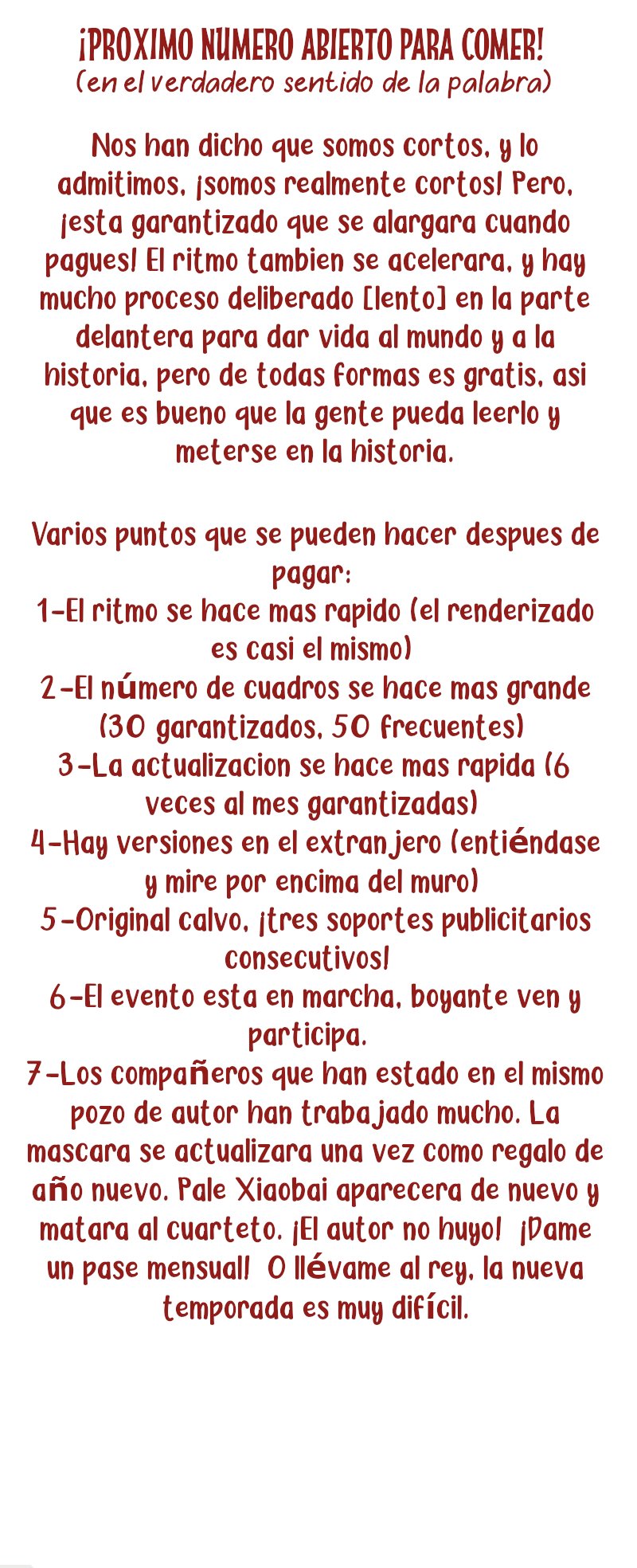 ¡PROXIMO NUMERO ABIERTO PARA COMER!
(en el verdadero sentido de la palabra)

Nos han dicho que somos cortos, y lo admitimos, ¡somos realmente cortos! Pero, ¡esta garantizado que se alargara cuando pagues! El ritmo tambien se acelerara, y hay mucho proceso deliberado [lento] en la parte delantera para dar vida al mundo y a la historia, pero de todas formas es gratis, asi que es bueno que la gente pueda leerlo y meterse en la historia.

Varios puntos que se pueden hacer despues de pagar:
1-El ritmo se hace mas rapido (el renderizado es casi el mismo)
2-El número de cuadros se hace mas grande (30 garantizados, 50 frecuentes)
3-La actualizacion se hace mas rapida (6 veces al mes garantizadas)
4-Hay versiones en el extranjero (entiéndase y mire por encima del muro)
5-Original calvo, ¡tres soportes publicitarios consecutivos!
6-El evento esta en marcha, boyante ven y participa.
7-Los compañeros que han estado en el mismo pozo de autor han trabajado mucho. La mascara se actualizara una vez como regalo de año nuevo. Pale Xiaobai aparecera de nuevo y matara al cuarteto. ¡El autor no huyo! ¡Dame un pase mensual! O llévame al rey, la nueva temporada es muy difícil.